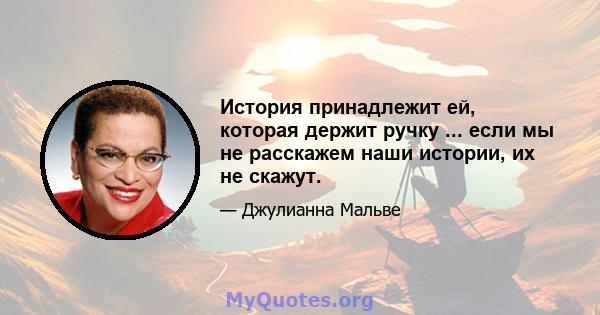 История принадлежит ей, которая держит ручку ... если мы не расскажем наши истории, их не скажут.

— Джулианна Мальве

MyQuotes.org